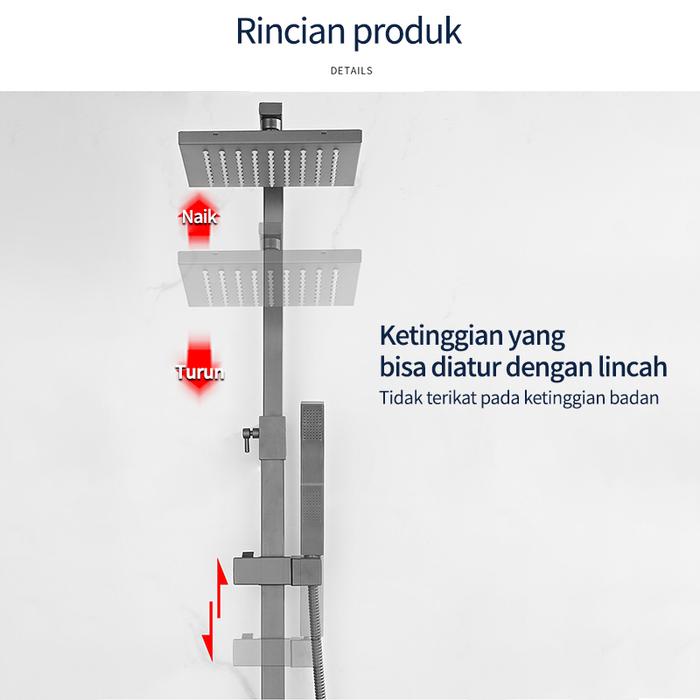 Rincian produk

DETAILS

Naik

Turun

Ketinggian yang
bisa diatur dengan lincah

Tidak terikat pada ketinggian badan